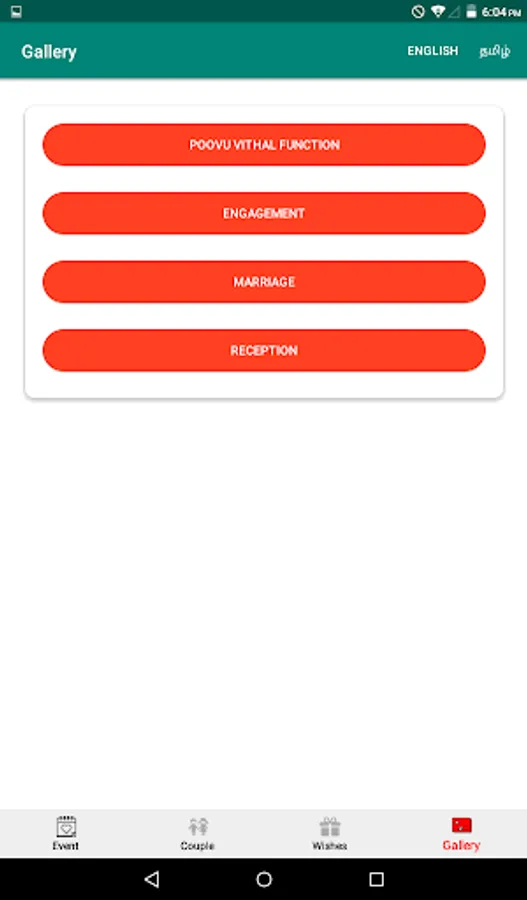 6:04 PM

Gallery

ENGLISH

தமிழ்

POOVU VITHAL FUNCTION

ENGAGEMENT

MARRIAGE

RECEPTION

Event

Couple

Wishes

Gallery